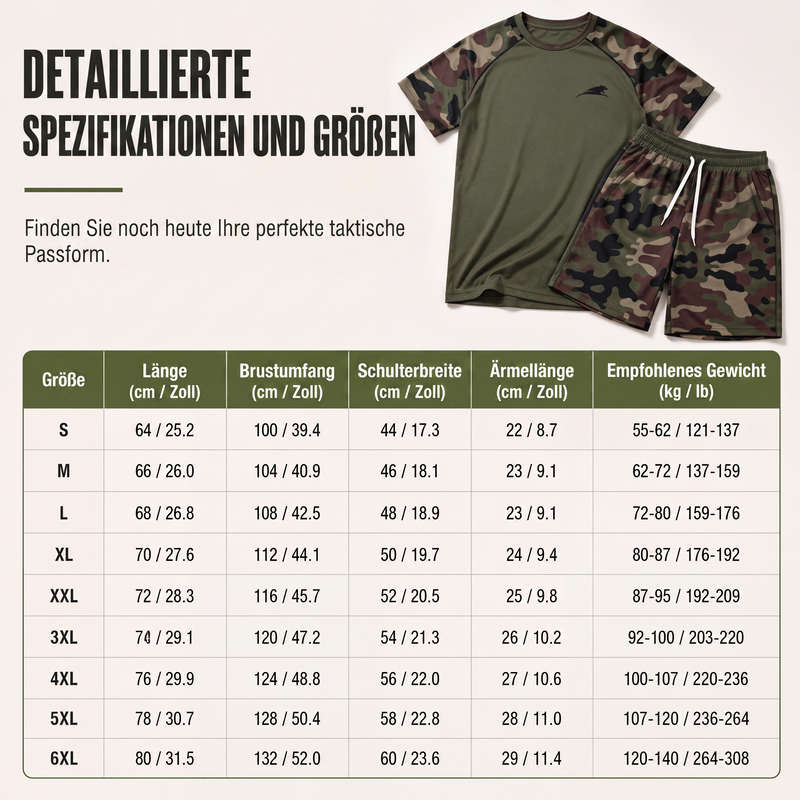 DETAILLIERTE
SPEZIFIKATIONEN UND GRÖßEN

Finden Sie noch heute Ihre perfekte taktische Passform.

| Größe | Länge (cm / Zoll) | Brustumfang (cm / Zoll) | Schulterbreite (cm / Zoll) | Ärmellänge (cm / Zoll) | Empfohlenes Gewicht (kg / lb) |
|---|---|---|---|---|---|
| S | 64 / 25.2 | 100 / 39.4 | 44 / 17.3 | 22 / 8.7 | 55-62 / 121-137 |
| M | 66 / 26.0 | 104 / 40.9 | 46 / 18.1 | 23 / 9.1 | 62-72 / 137-159 |
| L | 68 / 26.8 | 108 / 42.5 | 48 / 18.9 | 23 / 9.1 | 72-80 / 159-176 |
| XL | 70 / 27.6 | 112 / 44.1 | 50 / 19.7 | 24 / 9.4 | 80-87 / 176-192 |
| XXL | 72 / 28.3 | 116 / 45.7 | 52 / 20.5 | 25 / 9.8 | 87-95 / 192-209 |
| 3XL | 74 / 29.1 | 120 / 47.2 | 54 / 21.3 | 26 / 10.2 | 92-100 / 203-220 |
| 4XL | 76 / 29.9 | 124 / 48.8 | 56 / 22.0 | 27 / 10.6 | 100-107 / 220-236 |
| 5XL | 78 / 30.7 | 128 / 50.4 | 58 / 22.8 | 28 / 11.0 | 107-120 / 236-264 |
| 6XL | 80 / 31.5 | 132 / 52.0 | 60 / 23.6 | 29 / 11.4 | 120-140 / 264-308 |